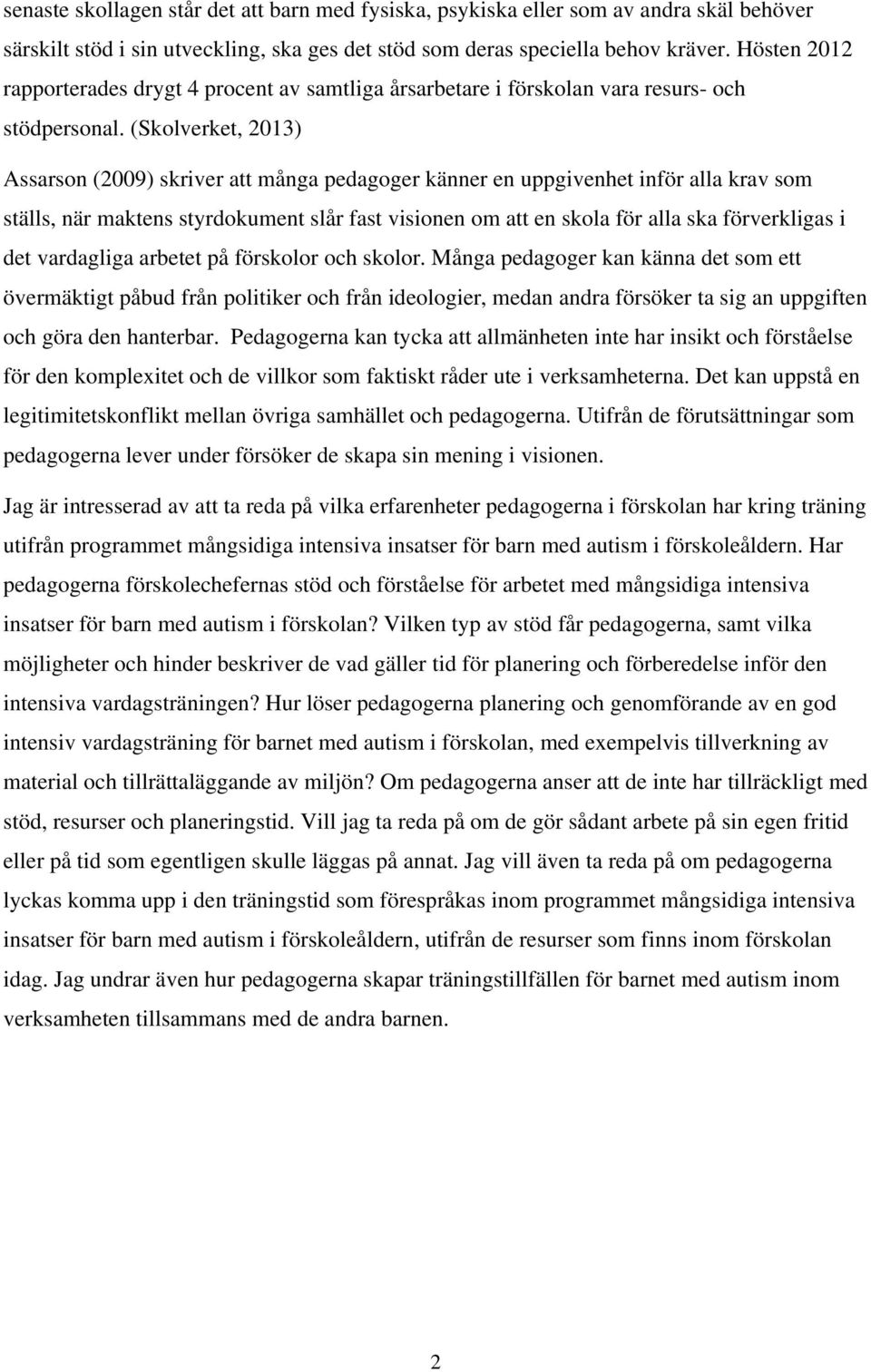 senaste skollagen står det att barn med fysiska, psykiska eller som av andra skäl behöver särskilt stöd i sin utveckling, ska ges det stöd som deras speciella behov kräver. Hösten 2012 rapporterades drygt 4 procent av samtliga årsarbetare i förskolan vara resurs- och stödpersonal. (Skolverket, 2013)

Assarson (2009) skriver att många pedagoger känner en uppgivenhet inför alla krav som ställs, när maktens styrdokument slår fast visionen om att en skola för alla ska förverkligas i det vardagliga arbetet på förskolor och skolor. Många pedagoger kan känna det som ett övermäktigt påbud från politiker och från ideologier, medan andra försöker ta sig an uppgiften och göra den hanterbar. Pedagogerna kan tycka att allmänheten inte har insikt och förståelse för den komplexitet och de villkor som faktiskt råder ute i verksamheterna. Det kan uppstå en legitimitetskonflikt mellan övriga samhället och pedagogerna. Utifrån de förutsättningar som pedagogerna lever under försöker de skapa sin mening i visionen.

Jag är intresserad av att ta reda på vilka erfarenheter pedagogerna i förskolan har kring träning utifrån programmet mångsidiga intensiva insatser för barn med autism i förskoleåldern. Har pedagogerna förskolechefernas stöd och förståelse för arbetet med mångsidiga intensiva insatser för barn med autism i förskolan? Vilken typ av stöd får pedagogerna, samt vilka möjligheter och hinder beskriver de vad gäller tid för planering och förberedelse inför den intensiva vardagsträningen? Hur löser pedagogerna planering och genomförande av en god intensiv vardagsträning för barnet med autism i förskolan, med exempelvis tillverkning av material och tillrättaläggande av miljön? Om pedagogerna anser att de inte har tillräckligt med stöd, resurser och planeringstid. Vill jag ta reda på om de gör sådant arbete på sin egen fritid eller på tid som egentligen skulle läggas på annat. Jag vill även ta reda på om pedagogerna lyckas komma upp i den träningstid som förespråkas inom programmet mångsidiga intensiva insatser för barn med autism i förskoleåldern, utifrån de resurser som finns inom förskolan idag. Jag undrar även hur pedagogerna skapar träningstillfällen för barnet med autism inom verksamheten tillsammans med de andra barnen.

2